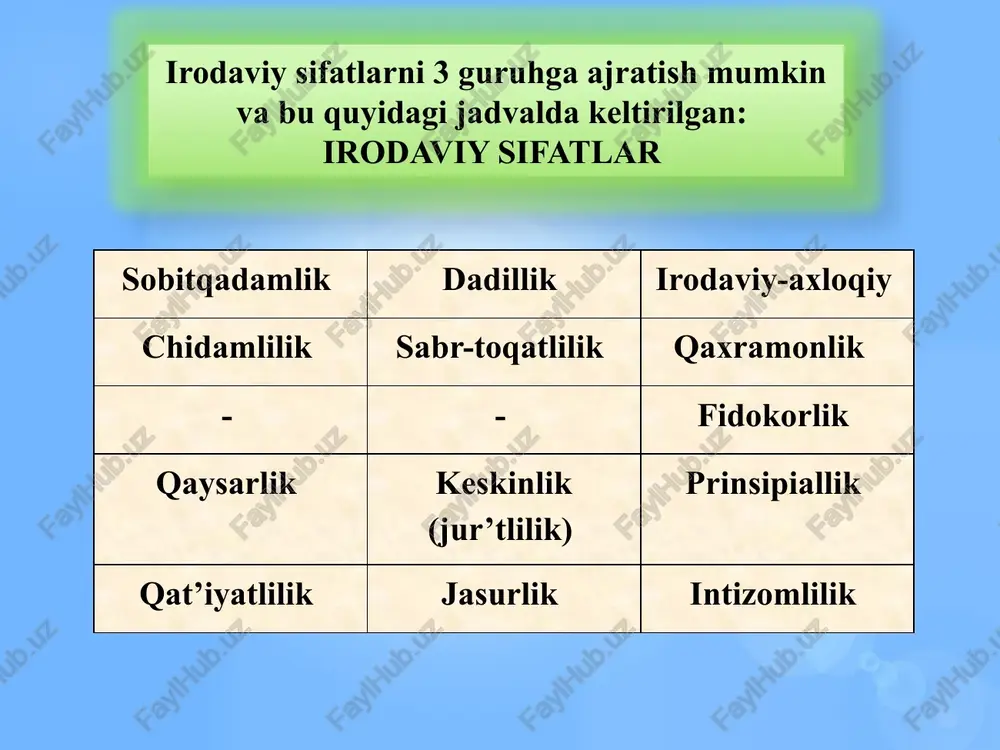 Irodaviy sifatlarni 3 guruhga ajratish mumkin va bu quyidagi jadvalda keltirilgan:
IRODAVIY SIFATLAR

| Sobitqadamlik | Dadillik | Irodaviy-axloqiy |
|---|---|---|
| Chidamlilik | Sabr-toqatlilik | Qaxramonlik |
| - | - | Fidokorlik |
| Qaysarlik | Keskinlik (jur’tlilik) | Prinsipiallik |
| Qat’iyatlilik | Jasurlik | Intizomlilik |

FaylHub.uz